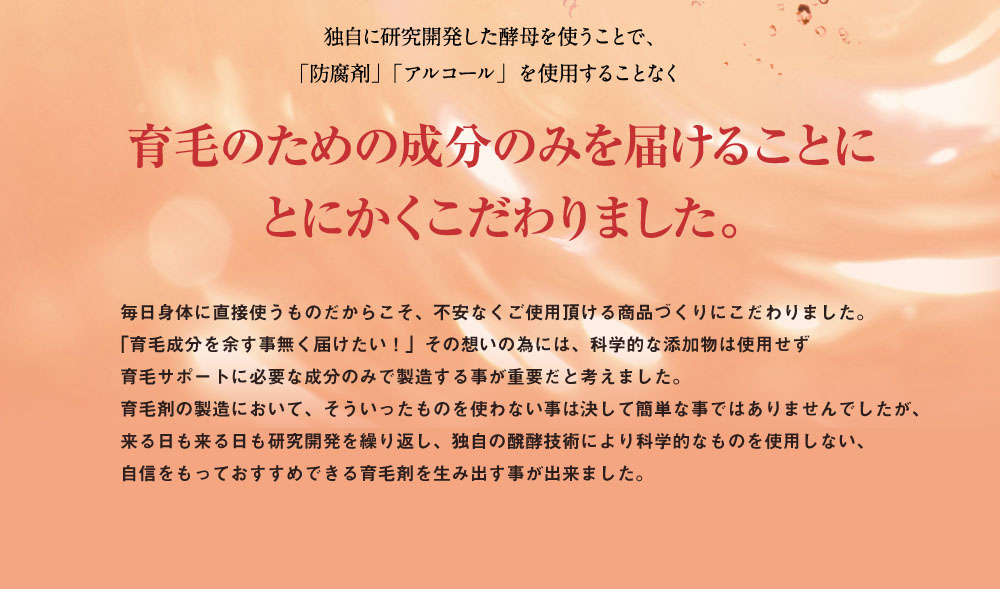 独自に研究開発した酵母を使うことで、
「防腐剤」「アルコール」 を使用することなく

育毛のための成分のみを届けることに
とにかくこだわりました。

毎日身体に直接使うものだからこそ、不安なくご使用頂ける商品づくりにこだわりました。
「育毛成分を余す事無く届けたい！」その想いの為には、科学的な添加物は使用せず
育毛サポートに必要な成分のみで製造する事が重要だと考えました。
育毛剤の製造において、そういったものを使わない事は決して簡単な事ではありませんでしたが、
来る日も来る日も研究開発を繰り返し、独自の醗酵技術により科学的なものを使用しない、
自信をもっておすすめできる育毛剤を生み出す事が出来ました。